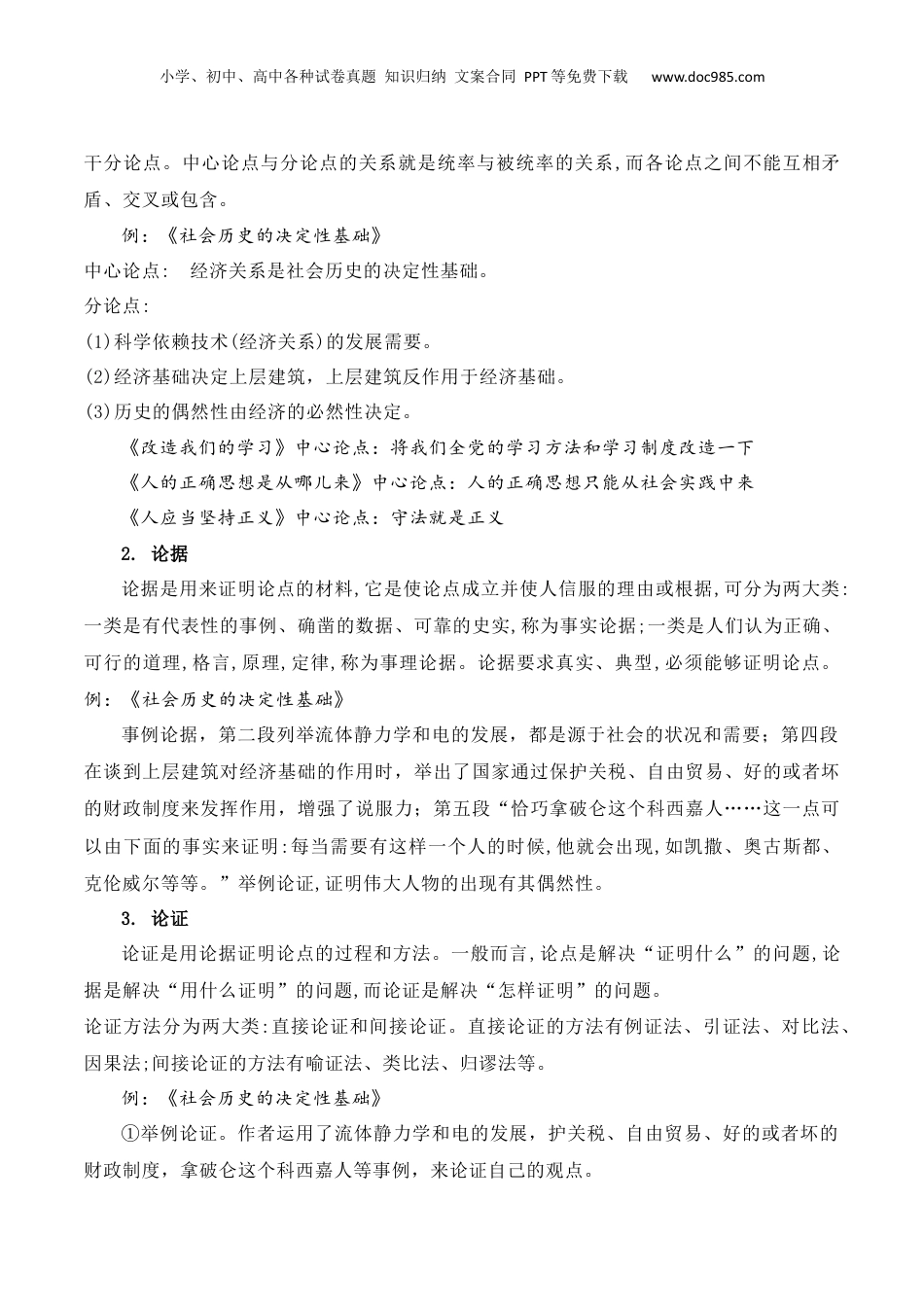 小学、初中、高中各种试卷真题 知识归纳 文案合同 PPT等免费下载 www.doc985.com

干分论点。中心论点与分论点的关系就是统率与被统率的关系，而各论点之间不能互相矛盾、交叉或包含。

例：《社会历史的决定性基础》

中心论点： 经济关系是社会历史的决定性基础。

分论点：

(1)科学依赖技术(经济关系)的发展需要。

(2)经济基础决定上层建筑，上层建筑反作用于经济基础。

(3)历史的偶然性由经济的必然性决定。

《改造我们的学习》中心论点：将我们全党的学习方法和学习制度改造一下

《人的正确思想是从哪儿来》中心论点：人的正确思想只能从社会实践中来

《人应当坚持正义》中心论点：守法就是正义

2. 论据

论据是用来证明论点的材料，它是使论点成立并使人信服的理由或根据，可分为两大类：一类是有代表性的事例、确凿的数据、可靠的史实，称为事实论据；一类是人们认为正确、可行的道理，格言，原理，定律，称为事理论据。论据要求真实、典型，必须能够证明论点。

例：《社会历史的决定性基础》

事例论据，第二段列举流体静力学和电的发展，都是源于社会的状况和需要；第四段在谈到上层建筑对经济基础的作用时，举出了国家通过保护关税、自由贸易、好的或者坏的财政制度来发挥作用，增强了说服力；第五段“恰巧拿破仑这个科西嘉人……这一点可以由下面的事实来证明：每当需要有这样一个人的时候，他就会出现，如凯撒、奥古斯都、克伦威尔等等。”举例论证，证明伟大人物的出现有其偶然性。

3. 论证

论证是用论据证明论点的过程和方法。一般而言，论点是解决“证明什么”的问题，论据是解决“用什么证明”的问题，而论证是解决“怎样证明”的问题。

论证方法分为两大类：直接论证和间接论证。直接论证的方法有例证法、引证法、对比法、因果法；间接论证的方法有喻证法、类比法、归谬法等。

例：《社会历史的决定性基础》

①举例论证。作者运用了流体静力学和电的发展，护关税、自由贸易、好的或者坏的财政制度，拿破仑这个科西嘉人等事例，来论证自己的观点。